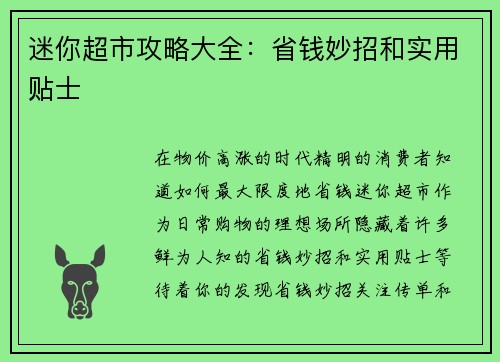 迷你超市攻略大全：省钱妙招和实用贴士

在物价高涨的时代精明的消费者知道如何最大限度地省钱迷你超市作为日常购物的理想场所隐藏着许多鲜为人知的省钱妙招和实用贴士等待着你的发现省钱妙招关注传单和